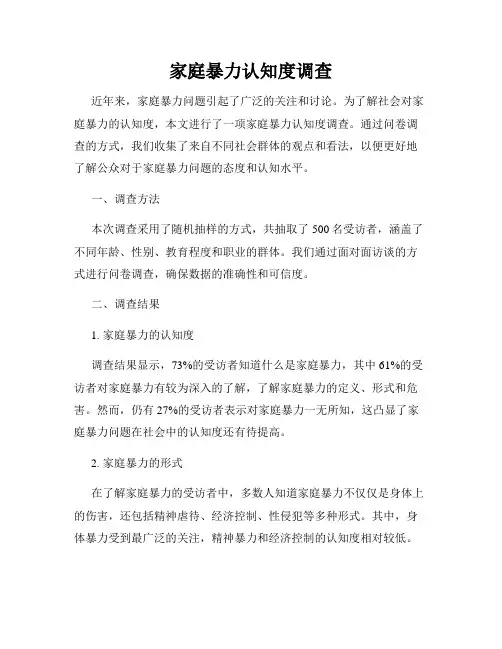 家庭暴力认知度调查

近年来，家庭暴力问题引起了广泛的关注和讨论。为了解社会对家庭暴力的认知度，本文进行了一项家庭暴力认知度调查。通过问卷调查的方式，我们收集了来自不同社会群体的观点和看法，以便更好地了解公众对于家庭暴力问题的态度和认知水平。

一、调查方法

本次调查采用了随机抽样的方式，共抽取了 500 名受访者，涵盖了不同年龄、性别、教育程度和职业的群体。我们通过面对面访谈的方式进行问卷调查，确保数据的准确性和可信度。

二、调查结果

1. 家庭暴力的认知度

调查结果显示，73%的受访者知道什么是家庭暴力，其中 61%的受访者对家庭暴力有较为深入的了解，了解家庭暴力的定义、形式和危害。然而，仍有 27%的受访者表示对家庭暴力一无所知，这凸显了家庭暴力问题在社会中的认知度还有待提高。

2. 家庭暴力的形式

在了解家庭暴力的受访者中，多数人知道家庭暴力不仅仅是身体上的伤害，还包括精神虐待、经济控制、性侵犯等多种形式。其中，身体暴力受到最广泛的关注，精神暴力和经济控制的认知度相对较低。